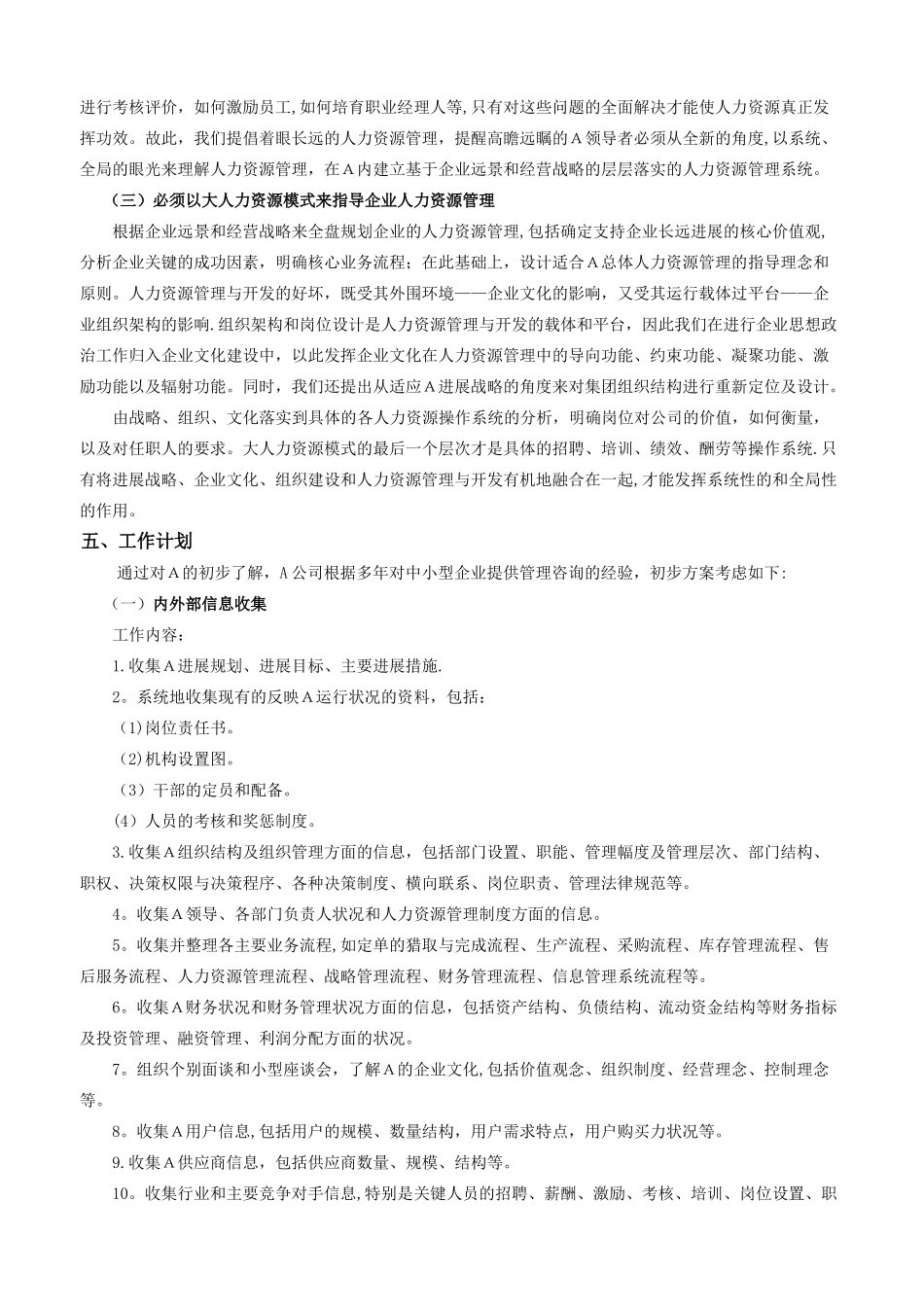 进行考核评价，如何激励员工,如何培育职业经理人等,只有对这些问题的全面解决才能使人力资源真正发挥功效。故此，我们提倡着眼长远的人力资源管理，提醒高瞻远瞩的Ａ领导者必须从全新的角度,以系统、全局的眼光来理解人力资源管理，在Ａ内建立基于企业远景和经营战略的层层落实的人力资源管理系统。

（三）必须以大人力资源模式来指导企业人力资源管理

根据企业远景和经营战略来全盘规划企业的人力资源管理,包括确定支持企业长远进展的核心价值观,分析企业关键的成功因素，明确核心业务流程；在此基础上，设计适合Ａ总体人力资源管理的指导理念和原则。人力资源管理与开发的好坏，既受其外围环境——企业文化的影响，又受其运行载体过平台——企业组织架构的影响.组织架构和岗位设计是人力资源管理与开发的载体和平台，因此我们在进行企业思想政治工作归入企业文化建设中，以此发挥企业文化在人力资源管理中的导向功能、约束功能、凝聚功能、激励功能以及辐射功能。同时，我们还提出从适应Ａ进展战略的角度来对集团组织结构进行重新定位及设计。

由战略、组织、文化落实到具体的各人力资源操作系统的分析，明确岗位对公司的价值，如何衡量，以及对任职人的要求。大人力资源模式的最后一个层次才是具体的招聘、培训、绩效、酬劳等操作系统.只有将进展战略、企业文化、组织建设和人力资源管理与开发有机地融合在一起,才能发挥系统性的和全局性的作用。

五、工作计划

通过对Ａ的初步了解，A公司根据多年对中小型企业提供管理咨询的经验，初步方案考虑如下:

（一）内外部信息收集

工作内容：

1.收集Ａ进展规划、进展目标、主要进展措施.

2。系统地收集现有的反映Ａ运行状况的资料，包括：

(1)岗位责任书。

(2)机构设置图。

（3）干部的定员和配备。

(4）人员的考核和奖惩制度。

3.收集Ａ组织结构及组织管理方面的信息，包括部门设置、职能、管理幅度及管理层次、部门结构、职权、决策权限与决策程序、各种决策制度、横向联系、岗位职责、管理法律规范等。

4。收集Ａ领导、各部门负责人状况和人力资源管理制度方面的信息。

5。收集并整理各主要业务流程,如定单的猎取与完成流程、生产流程、采购流程、库存管理流程、售后服务流程、人力资源管理流程、战略管理流程、财务管理流程、信息管理系统流程等。

6。收集Ａ财务状况和财务管理状况方面的信息，包括资产结构、负债结构、流动资金结构等财务指标及投资管理、融资管理、利润分配方面的状况。

7。组织个别面谈和小型座谈会，了解Ａ的企业文化,包括价值观念、组织制度、经营理念、控制理念等。

8。收集Ａ用户信息,包括用户的规模、数量结构，用户需求特点，用户购买力状况等。

9.收集Ａ供应商信息，包括供应商数量、规模、结构等。

10。收集行业和主要竞争对手信息,特别是关键人员的招聘、薪酬、激励、考核、培训、岗位设置、职